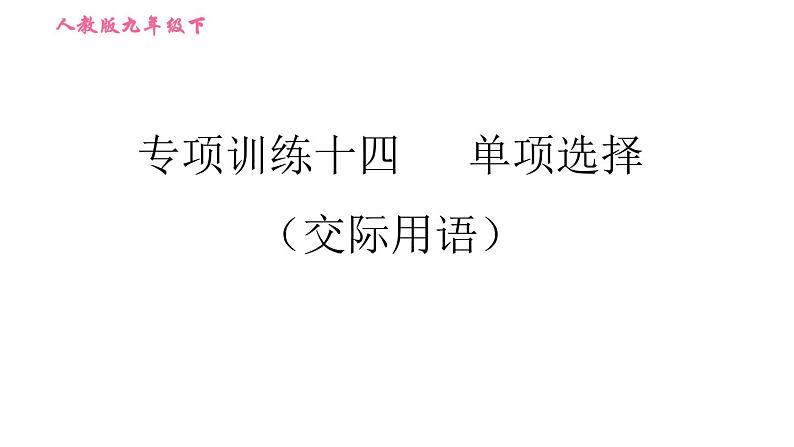 人教版九年级下

专项训练十四　　单项选择

（交际用语）